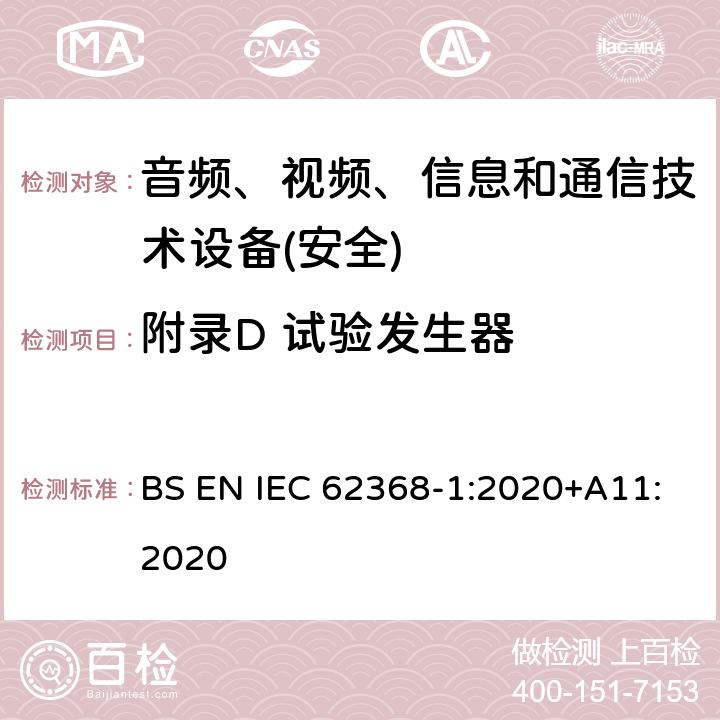 MA CNAS ilac-MRA

检测对象： 音频、视频、信息和通信技术设备(安全)

检测项目： 附录D 试验发生器

检测标准： BS EN IEC 62368-1:2020+A11:2020

百检
Baijiantest.com

做检测 上百检
400-151-7153